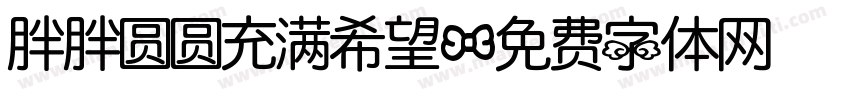 胖胖圆圆充满希望 免费字体网